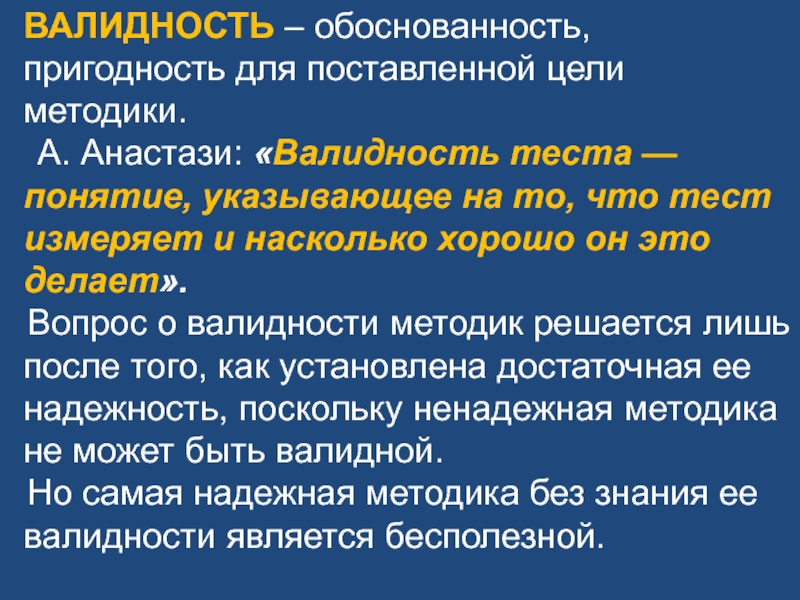 ВАЛИДНОСТЬ – обоснованность, пригодность для поставленной цели методики.

А. Анастази: «Валидность теста — понятие, указывающее на то, что тест измеряет и насколько хорошо он это делает».

Вопрос о валидности методик решается лишь после того, как установлена достаточная ее надежность, поскольку ненадежная методика не может быть валидной.

Но самая надежная методика без знания ее валидности является бесполезной.